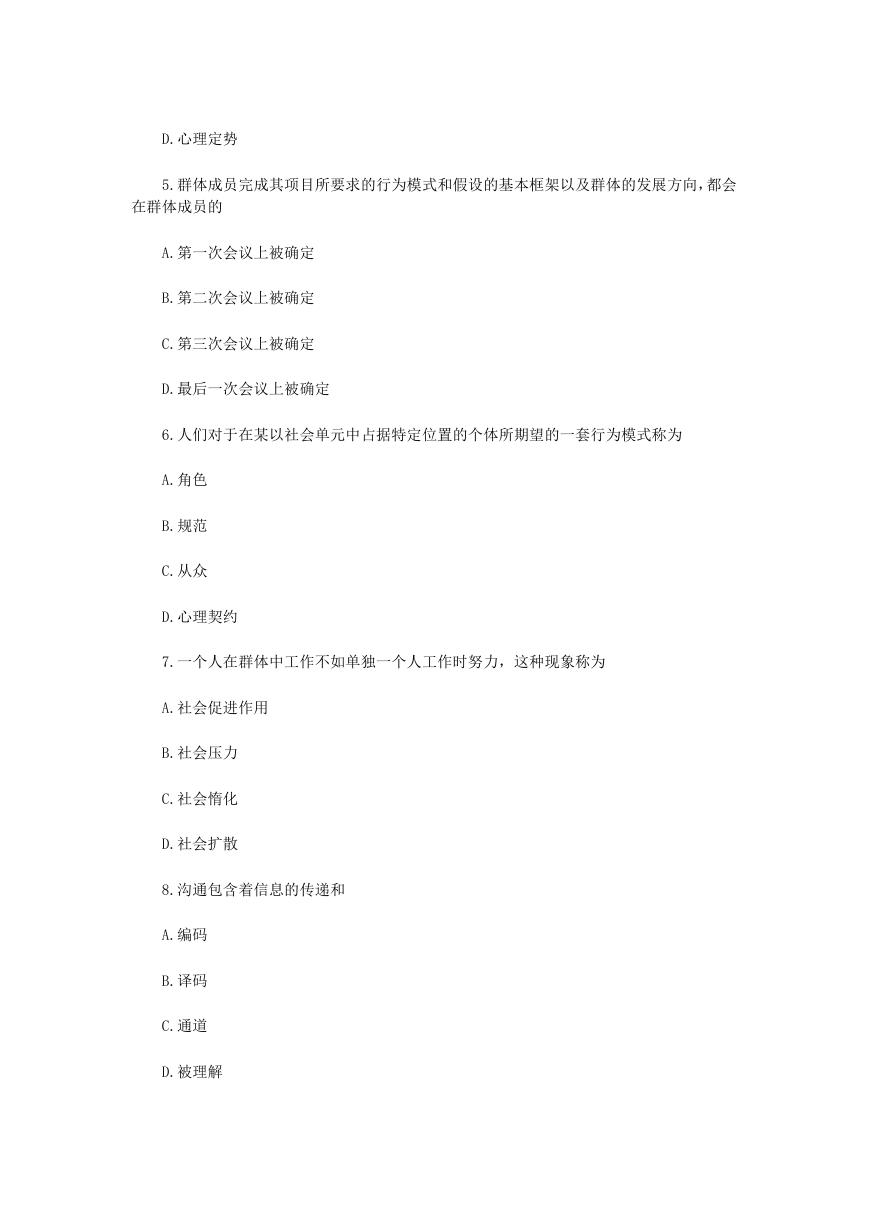 D.心理定势

5.群体成员完成其项目所要求的行为模式和假设的基本框架以及群体的发展方向,都会在群体成员的

A.第一次会议上被确定

B.第二次会议上被确定

C.第三次会议上被确定

D.最后一次会议上被确定

6.人们对于在某以社会单元中占据特定位置的个体所期望的一套行为模式称为

A.角色

B.规范

C.从众

D.心理契约

7.一个人在群体中工作不如单独一个人工作时努力，这种现象称为

A.社会促进作用

B.社会压力

C.社会惰化

D.社会扩散

8.沟通包含着信息的传递和

A.编码

B.译码

C.通道

D.被理解